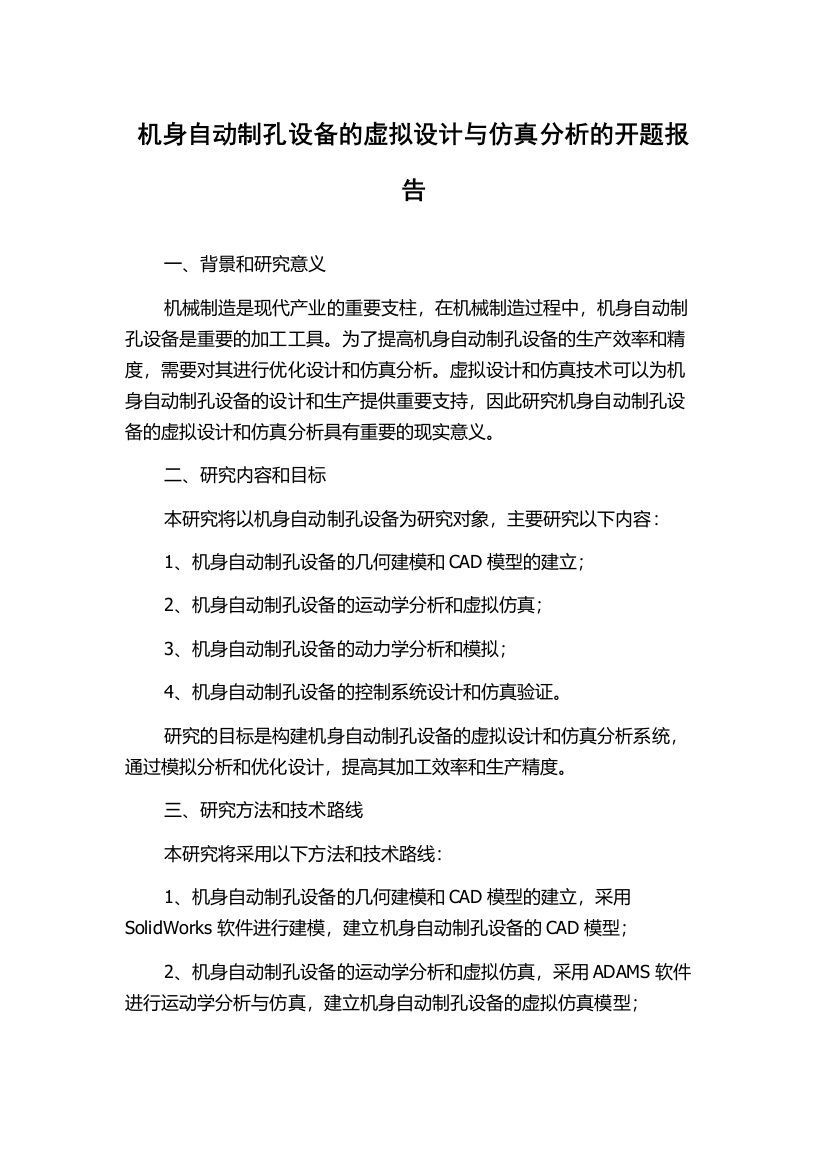 机身自动制孔设备的虚拟设计与仿真分析的开题报告

一、背景和研究意义

机械制造是现代产业的重要支柱，在机械制造过程中，机身自动制孔设备是重要的加工工具。为了提高机身自动制孔设备的生产效率和精度，需要对其进行优化设计和仿真分析。虚拟设计和仿真技术可以为机身自动制孔设备的设计和生产提供重要支持，因此研究机身自动制孔设备的虚拟设计和仿真分析具有重要的现实意义。

二、研究内容和目标

本研究将以机身自动制孔设备为研究对象，主要研究以下内容：

1、机身自动制孔设备的几何建模和 CAD 模型的建立；

2、机身自动制孔设备的运动学分析和虚拟仿真；

3、机身自动制孔设备的动力学分析和模拟；

4、机身自动制孔设备的控制系统设计和仿真验证。

研究的目标是构建机身自动制孔设备的虚拟设计和仿真分析系统，通过模拟分析和优化设计，提高其加工效率和生产精度。

三、研究方法和技术路线

本研究将采用以下方法和技术路线：

1、机身自动制孔设备的几何建模和 CAD 模型的建立，采用 SolidWorks 软件进行建模，建立机身自动制孔设备的 CAD 模型；

2、机身自动制孔设备的运动学分析和虚拟仿真，采用 ADAMS 软件进行运动学分析与仿真，建立机身自动制孔设备的虚拟仿真模型；